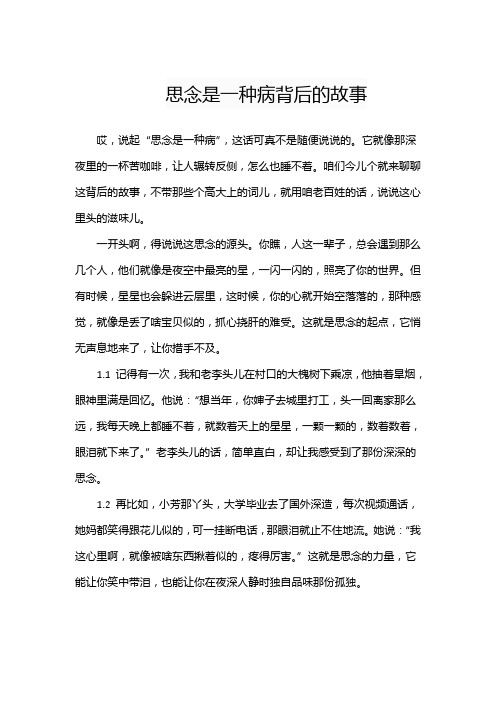 思念是一种病背后的故事

哎，说起“思念是一种病”，这话可真不是随便说说的。它就像那深夜里的一杯苦咖啡，让人辗转反侧，怎么也睡不着。咱们今儿个就来聊聊这背后的故事，不带那些个高大上的词儿，就用咱老百姓的话，说说这心里头的滋味儿。

一开头啊，得说说这思念的源头。你瞧，人这一辈子，总会遇到那么几个人，他们就像是夜空中最亮的星，一闪一闪的，照亮了你的世界。但有时候，星星也会躲进云层里，这时候，你的心就开始空落落的，那种感觉，就像是丢了啥宝贝似的，抓心挠肝的难受。这就是思念的起点，它悄无声息地来了，让你措手不及。

1.1 记得有一次，我和老李头儿在村口的大槐树下乘凉，他抽着旱烟，眼神里满是回忆。他说：“想当年，你婶子去城里打工，头一回离家那么远，我每天晚上都睡不着，就数着天上的星星，一颗一颗的，数着数着，眼泪就下来了。”老李头儿的话，简单直白，却让我感受到了那份深深的思念。

1.2 再比如，小芳那丫头，大学毕业去了国外深造，每次视频通话，她妈都笑得跟花儿似的，可一挂断电话，那眼泪就止不住地流。她说：“我这心里啊，就像被啥东西揪着似的，疼得厉害。”这就是思念的力量，它能让你笑中带泪，也能让你在夜深人静时独自品味那份孤独。